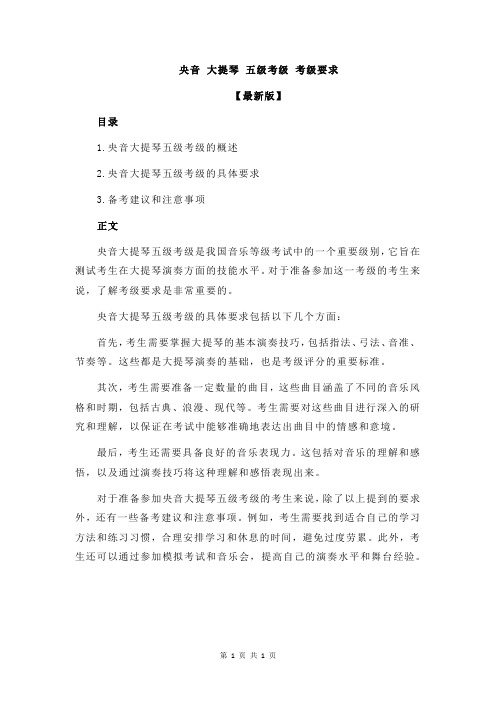 央音 大提琴 五级考级 考级要求

【最新版】

目录

1.央音大提琴五级考级的概述

2.央音大提琴五级考级的具体要求

3.备考建议和注意事项

正文

央音大提琴五级考级是我国音乐等级考试中的一个重要级别，它旨在测试考生在大提琴演奏方面的技能水平。对于准备参加这一考级的考生来说，了解考级要求是非常重要的。

央音大提琴五级考级的具体要求包括以下几个方面：

首先，考生需要掌握大提琴的基本演奏技巧，包括指法、弓法、音准、节奏等。这些都是大提琴演奏的基础，也是考级评分的重要标准。

其次，考生需要准备一定数量的曲目，这些曲目涵盖了不同的音乐风格和时期，包括古典、浪漫、现代等。考生需要对这些曲目进行深入的研究和理解，以保证在考试中能够准确地表达出曲目中的情感和意境。

最后，考生还需要具备良好的音乐表现力。这包括对音乐的理解和感悟，以及通过演奏技巧将这种理解和感悟表现出来。

对于准备参加央音大提琴五级考级的考生来说，除了以上提到的要求外，还有一些备考建议和注意事项。例如，考生需要找到适合自己的学习方法和练习习惯，合理安排学习和休息的时间，避免过度劳累。此外，考生还可以通过参加模拟考试和音乐会，提高自己的演奏水平和舞台经验。

第 1 页 共 1 页